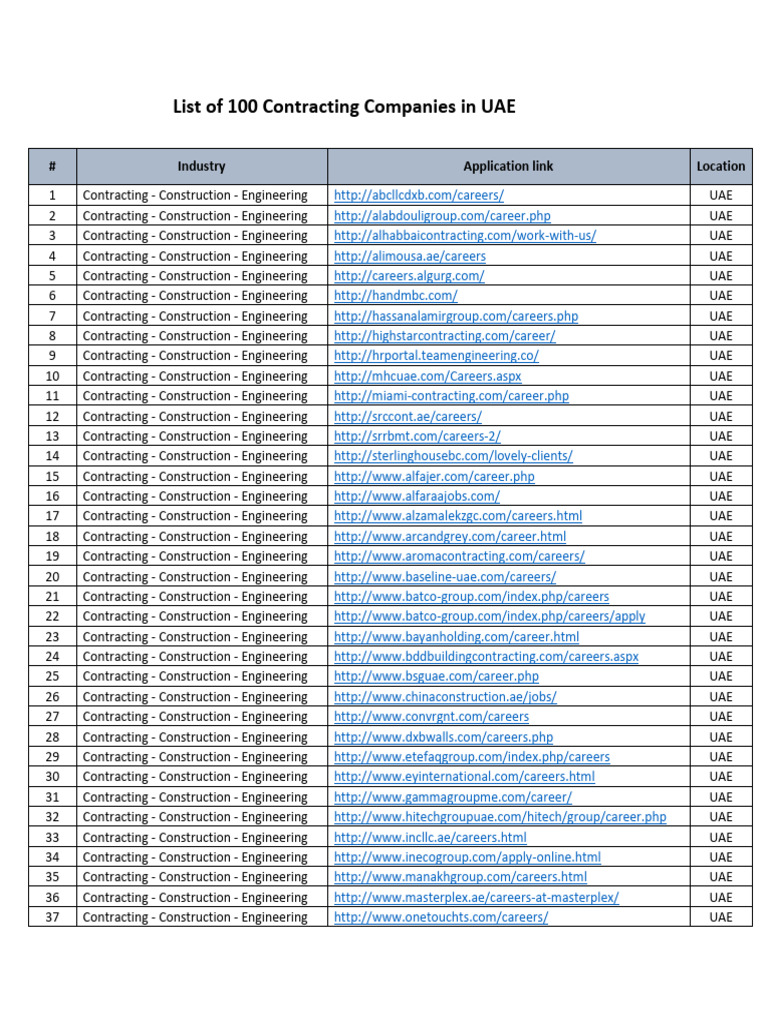 List of 100 Contracting Companies in UAE

| # | Industry | Application link | Location |
|---|---|---|---|
| 1 | Contracting - Construction - Engineering | http://abcllcdxb.com/careers/ | UAE |
| 2 | Contracting - Construction - Engineering | http://alabdouligroup.com/career.php | UAE |
| 3 | Contracting - Construction - Engineering | http://alhabbaicontracting.com/work-with-us/ | UAE |
| 4 | Contracting - Construction - Engineering | http://alimousa.ae/careers | UAE |
| 5 | Contracting - Construction - Engineering | http://careers.algurg.com/ | UAE |
| 6 | Contracting - Construction - Engineering | http://handmbc.com/ | UAE |
| 7 | Contracting - Construction - Engineering | http://hassanalamirgroup.com/careers.php | UAE |
| 8 | Contracting - Construction - Engineering | http://highstarcontracting.com/career/ | UAE |
| 9 | Contracting - Construction - Engineering | http://hrportal.teamengineering.co/ | UAE |
| 10 | Contracting - Construction - Engineering | http://mhcuae.com/Careers.aspx | UAE |
| 11 | Contracting - Construction - Engineering | http://miami-contracting.com/career.php | UAE |
| 12 | Contracting - Construction - Engineering | http://srccont.ae/careers/ | UAE |
| 13 | Contracting - Construction - Engineering | http://srrbmt.com/careers-2/ | UAE |
| 14 | Contracting - Construction - Engineering | http://sterlinghousebc.com/lovely-clients/ | UAE |
| 15 | Contracting - Construction - Engineering | http://www.alfajer.com/career.php | UAE |
| 16 | Contracting - Construction - Engineering | http://www.alfaraajobs.com/ | UAE |
| 17 | Contracting - Construction - Engineering | http://www.alzamalekzgc.com/careers.html | UAE |
| 18 | Contracting - Construction - Engineering | http://www.arcandgrey.com/career.html | UAE |
| 19 | Contracting - Construction - Engineering | http://www.aromacontracting.com/careers/ | UAE |
| 20 | Contracting - Construction - Engineering | http://www.baseline-uae.com/careers/ | UAE |
| 21 | Contracting - Construction - Engineering | http://www.batco-group.com/index.php/careers | UAE |
| 22 | Contracting - Construction - Engineering | http://www.batco-group.com/index.php/careers/apply | UAE |
| 23 | Contracting - Construction - Engineering | http://www.bayanholding.com/career.html | UAE |
| 24 | Contracting - Construction - Engineering | http://www.bddbuildingcontracting.com/careers.aspx | UAE |
| 25 | Contracting - Construction - Engineering | http://www.bsguae.com/career.php | UAE |
| 26 | Contracting - Construction - Engineering | http://www.chinaconstruction.ae/jobs/ | UAE |
| 27 | Contracting - Construction - Engineering | http://www.convrgnt.com/careers | UAE |
| 28 | Contracting - Construction - Engineering | http://www.dxbwalls.com/careers.php | UAE |
| 29 | Contracting - Construction - Engineering | http://www.etefaqgroup.com/index.php/careers | UAE |
| 30 | Contracting - Construction - Engineering | http://www.eyinternational.com/careers.html | UAE |
| 31 | Contracting - Construction - Engineering | http://www.gammagroupme.com/career/ | UAE |
| 32 | Contracting - Construction - Engineering | http://www.hitechgroupuae.com/hitech/group/career.php | UAE |
| 33 | Contracting - Construction - Engineering | http://www.incllc.ae/careers.html | UAE |
| 34 | Contracting - Construction - Engineering | http://www.inecogroup.com/apply-online.html | UAE |
| 35 | Contracting - Construction - Engineering | http://www.manakhgroup.com/careers.html | UAE |
| 36 | Contracting - Construction - Engineering | http://www.masterplex.ae/careers-at-masterplex/ | UAE |
| 37 | Contracting - Construction - Engineering | http://www.onetouchts.com/careers/ | UAE |